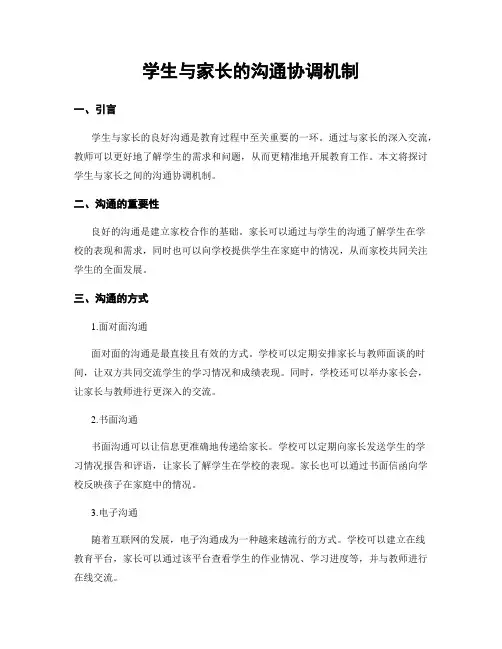 学生与家长的沟通协调机制

一、引言

学生与家长的良好沟通是教育过程中至关重要的一环。通过与家长的深入交流，教师可以更好地了解学生的需求和问题，从而更精准地开展教育工作。本文将探讨学生与家长之间的沟通协调机制。

二、沟通的重要性

良好的沟通是建立家校合作的基础。家长可以通过与学生的沟通了解学生在学校的表现和需求，同时也可以向学校提供学生在家庭中的情况，从而家校共同关注学生的全面发展。

三、沟通的方式

1.面对面沟通

面对面的沟通是最直接且有效的方式。学校可以定期安排家长与教师面谈的时间，让双方共同交流学生的学习情况和成绩表现。同时，学校还可以举办家长会，让家长与教师进行更深入的交流。

2.书面沟通

书面沟通可以让信息更准确地传递给家长。学校可以定期向家长发送学生的学习情况报告和评语，让家长了解学生在学校的表现。家长也可以通过书面信函向学校反映孩子在家庭中的情况。

3.电子沟通

随着互联网的发展，电子沟通成为一种越来越流行的方式。学校可以建立在线教育平台，家长可以通过该平台查看学生的作业情况、学习进度等，并与教师进行在线交流。